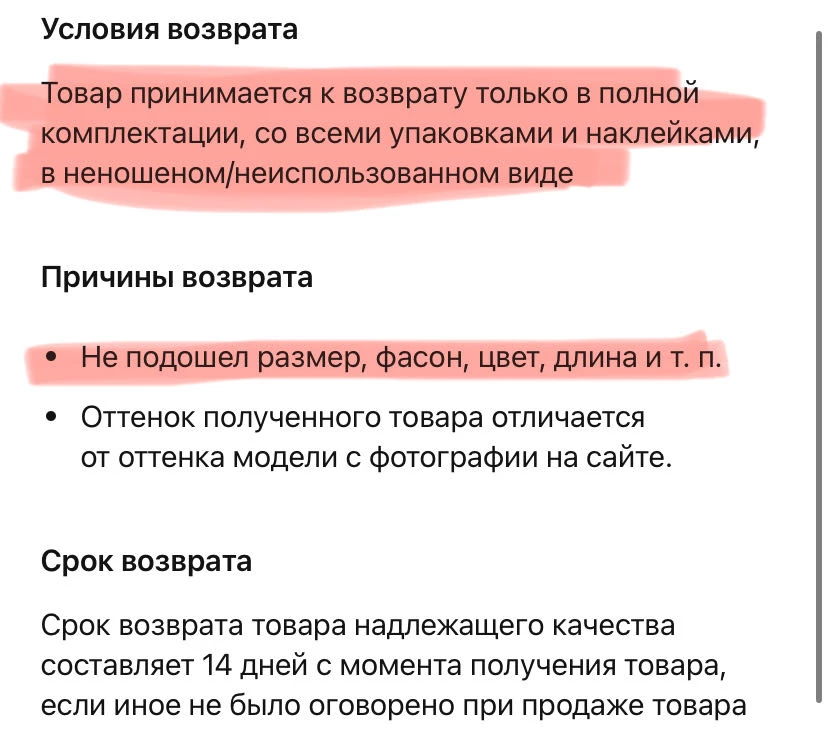 Условия возврата

Товар принимается к возврату только в полной комплектации, со всеми упаковками и наклейками, в неношеном/неиспользованном виде

Причины возврата

• Не подошел размер, фасон, цвет, длина и т. п.

• Оттенок полученного товара отличается от оттенка модели с фотографии на сайте.

Срок возврата

Срок возврата товара надлежащего качества составляет 14 дней с момента получения товара, если иное не было оговорено при продаже товара